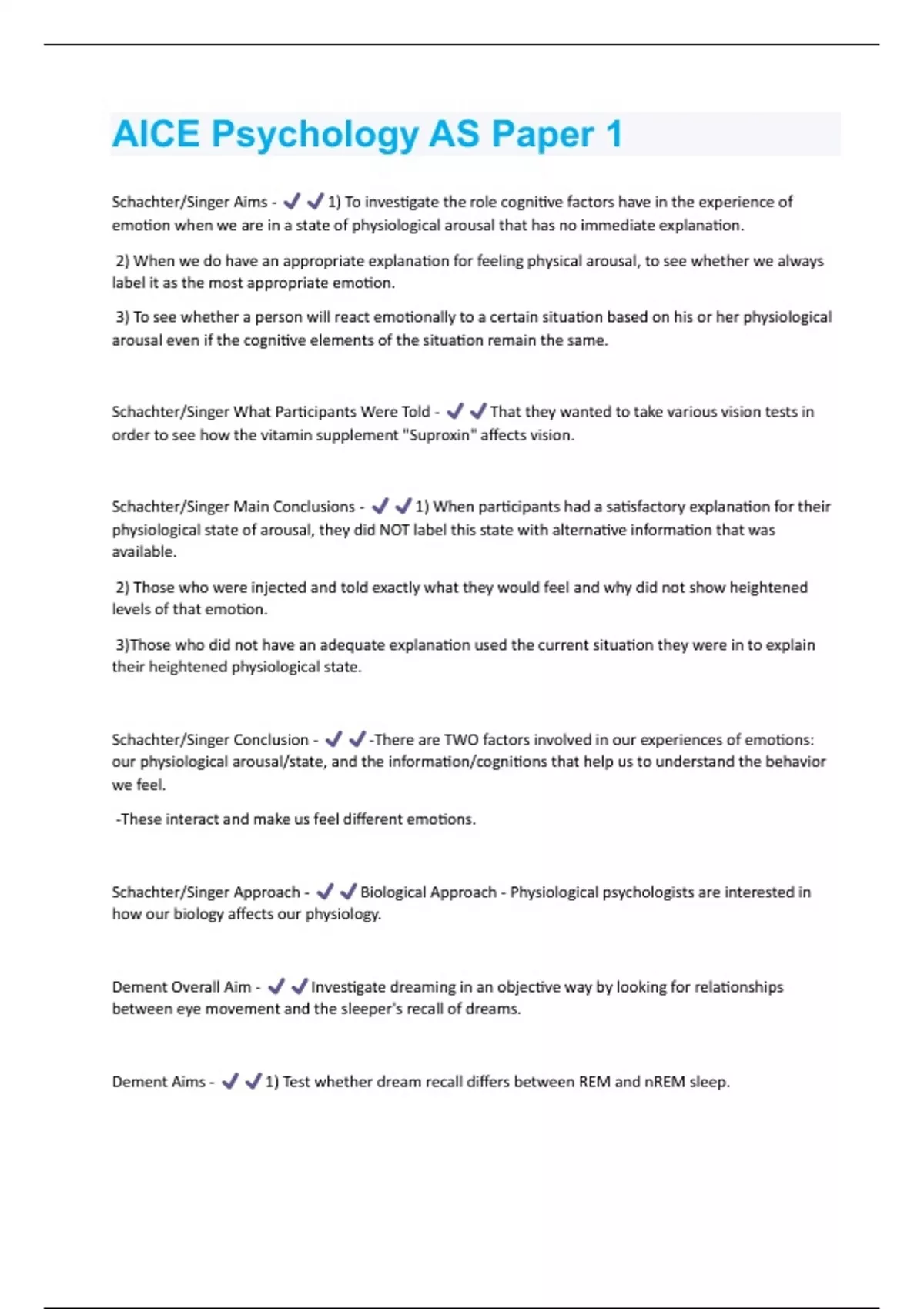 AICE Psychology AS Paper 1

Schachter/Singer Aims - ✔✔1) To investigate the role cognitive factors have in the experience of emotion when we are in a state of physiological arousal that has no immediate explanation.

2) When we do have an appropriate explanation for feeling physical arousal, to see whether we always label it as the most appropriate emotion.

3) To see whether a person will react emotionally to a certain situation based on his or her physiological arousal even if the cognitive elements of the situation remain the same.

Schachter/Singer What Participants Were Told - ✔✔That they wanted to take various vision tests in order to see how the vitamin supplement "Suproxin" affects vision.

Schachter/Singer Main Conclusions - ✔✔1) When participants had a satisfactory explanation for their physiological state of arousal, they did NOT label this state with alternative information that was available.

2) Those who were injected and told exactly what they would feel and why did not show heightened levels of that emotion.

3)Those who did not have an adequate explanation used the current situation they were in to explain their heightened physiological state.

Schachter/Singer Conclusion - ✔✔-There are TWO factors involved in our experiences of emotions: our physiological arousal/state, and the information/cognitions that help us to understand the behavior we feel.

-These interact and make us feel different emotions.

Schachter/Singer Approach - ✔✔Biological Approach - Physiological psychologists are interested in how our biology affects our physiology.

Dement Overall Aim - ✔✔Investigate dreaming in an objective way by looking for relationships between eye movement and the sleeper's recall of dreams.

Dement Aims - ✔✔1) Test whether dream recall differs between REM and nREM sleep.